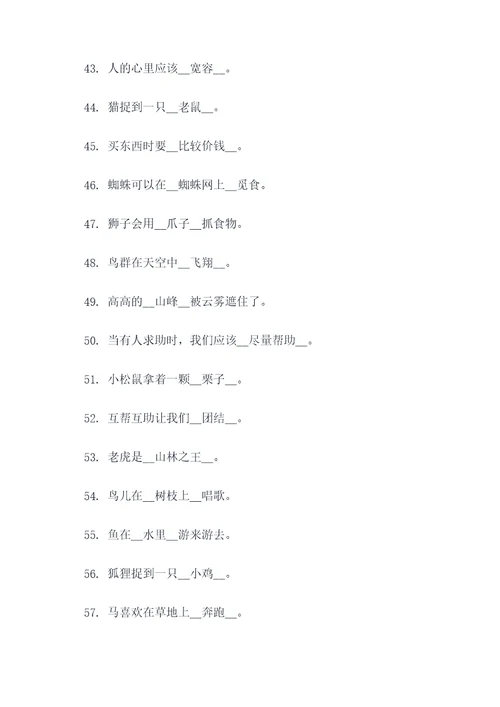 43. 人的心里应该__宽容__。

44. 猫捉到一只__老鼠__。

45. 买东西时要__比较价钱__。

46. 蜘蛛可以在__蜘蛛网上__觅食。

47. 狮子会用__爪子__抓食物。

48. 鸟群在天空中__飞翔__。

49. 高高的__山峰__被云雾遮住了。

50. 当有人求助时，我们应该__尽量帮助__。

51. 小松鼠拿着一颗__栗子__。

52. 互帮互助让我们__团结__。

53. 老虎是__山林之王__。

54. 鸟儿在__树枝上__唱歌。

55. 鱼在__水里__游来游去。

56. 狐狸捉到一只__小鸡__。

57. 马喜欢在草地上__奔跑__。